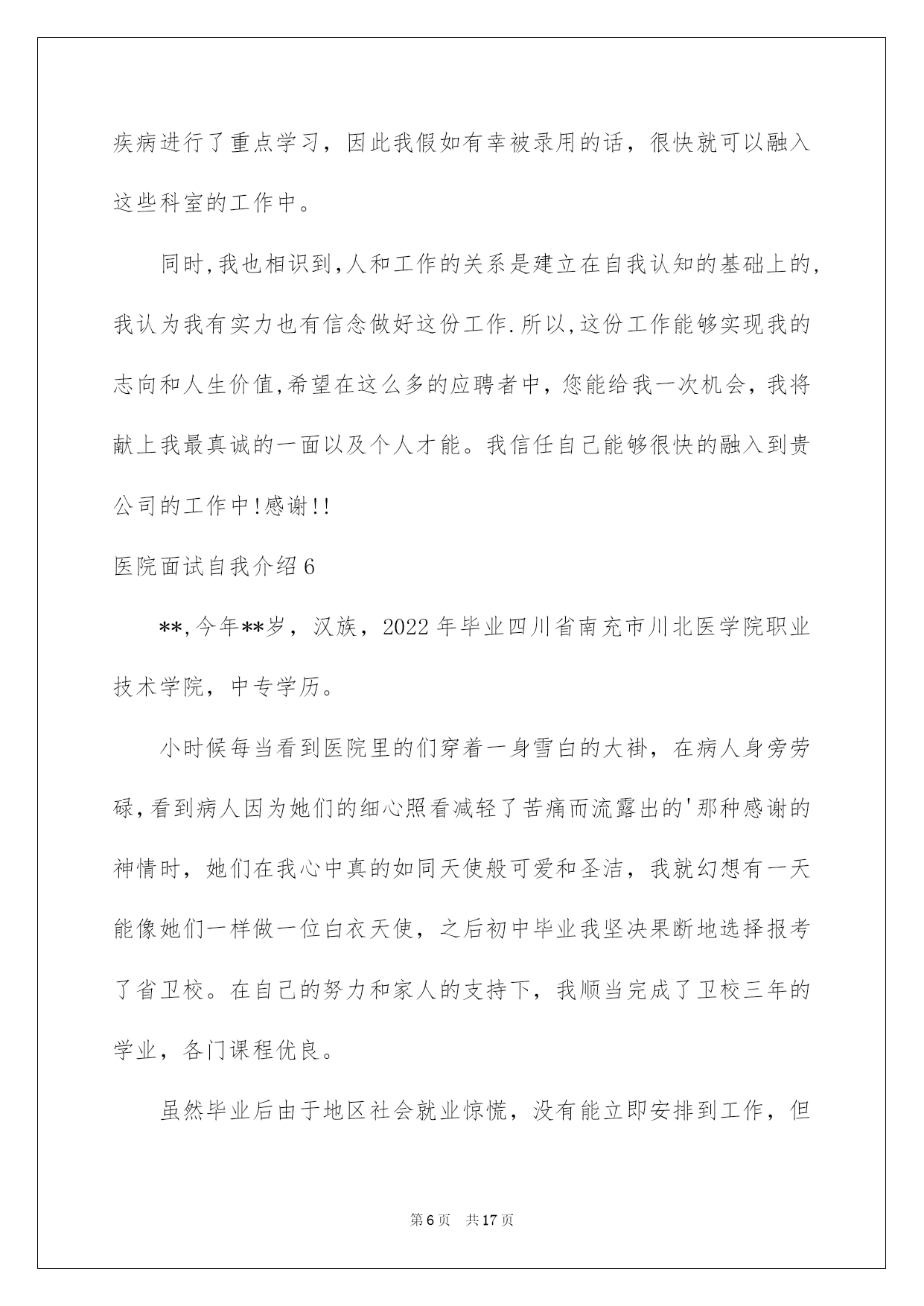 疾病进行了重点学习，因此我假如有幸被录用的话，很快就可以融入这些科室的工作中。

同时,我也相识到,人和工作的关系是建立在自我认知的基础上的,我认为我有实力也有信念做好这份工作.所以,这份工作能够实现我的志向和人生价值,希望在这么多的应聘者中，您能给我一次机会，我将献上我最真诚的一面以及个人才能。我信任自己能够很快的融入到贵公司的工作中!感谢!!

医院面试自我介绍6

**,今年**岁，汉族，2022年毕业四川省南充市川北医学院职业技术学院，中专学历。

小时候每当看到医院里的们穿着一身雪白的大褂，在病人身旁劳碌,看到病人因为她们的细心照看减轻了苦痛而流露出的'那种感谢的神情时，她们在我心中真的如同天使般可爱和圣洁，我就幻想有一天能像她们一样做一位白衣天使，之后初中毕业我坚决果断地选择报考了省卫校。在自己的努力和家人的支持下，我顺当完成了卫校三年的学业，各门课程优良。

虽然毕业后由于地区社会就业惊慌，没有能立即安排到工作，但

第6页 共17页